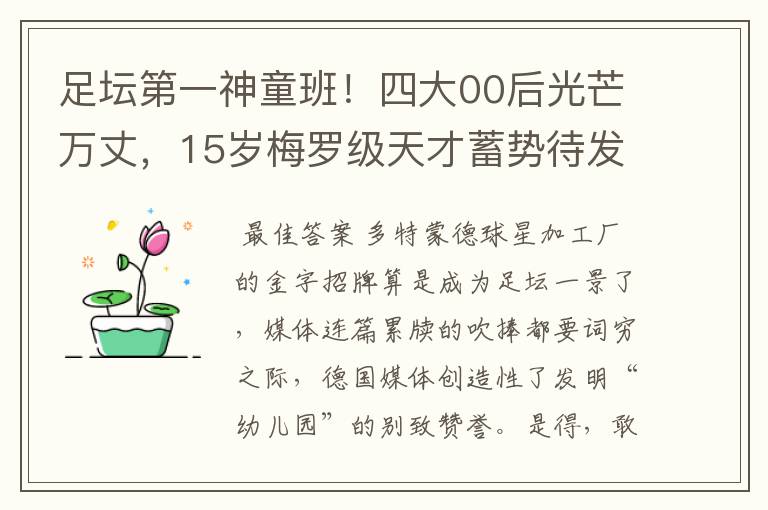 足坛第一神童班！四大00后光芒万丈，15岁梅罗级天才蓄势待发

最佳答案 多特蒙德球星加工厂的金字招牌算是成为足坛一景了，媒体连篇累牍的吹捧都要词穷之际，德国媒体创造性了发明“幼儿园”的别致赞誉。是得，敢